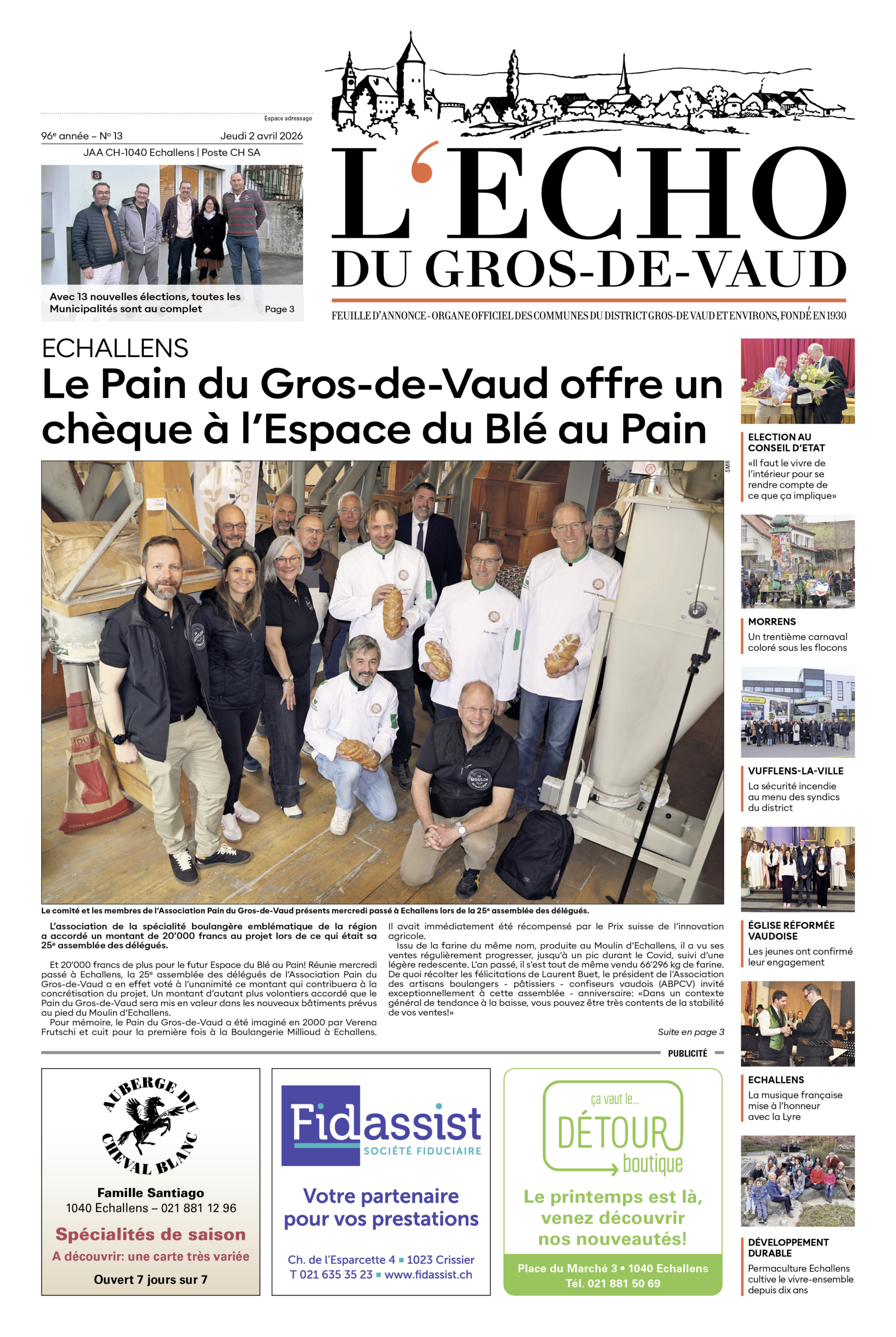 Espace adressage

96e année – No 13 Jeudi 2 avril 2026

JAA CH-1040 Echallens | Poste CH SA

Avec 13 nouvelles élections, toutes les Municipalités sont au complet Page 3

L'ECHO DU GROS-DE-VAUD

FEUILLE D'ANNONCE - ORGANE OFFICIEL DES COMMUNES DU DISTRICT GROS-DE VAUD ET ENVIRONS, FONDÉ EN 1930

ECHALLENS

Le Pain du Gros-de-Vaud offre un chèque à l'Espace du Blé au Pain

SMR

Le comité et les membres de l'Association Pain du Gros-de-Vaud présents mercredi passé à Echallens lors de la 25e assemblée des délégués.

L'association de la spécialité boulangère emblématique de la région a accordé un montant de 20'000 francs au projet lors de ce qui était sa 25e assemblée des délégués.

Et 20'000 francs de plus pour le futur Espace du Blé au Pain! Réunie mercredi passé à Echallens, la 25e assemblée des délégués de l'Association Pain du Gros-de-Vaud a en effet voté à l'unanimité ce montant qui contribuera à la concrétisation du projet. Un montant d'autant plus volontiers accordé que le Pain du Gros-de-Vaud sera mis en valeur dans les nouveaux bâtiments prévus au pied du Moulin d'Echallens.

Pour mémoire, le Pain du Gros-de-Vaud a été imaginé en 2000 par Verena Frutschi et cuit pour la première fois à la Boulangerie Millioud à Echallens. Il avait immédiatement été récompensé par le Prix suisse de l'innovation agricole.

Issu de la farine du même nom, produite au Moulin d'Echallens, il a vu ses ventes régulièrement progresser, jusqu'à un pic durant le Covid, suivi d'une légère redescente. L'an passé, il s'est tout de même vendu 66'296 kg de farine. De quoi récolter les félicitations de Laurent Buet, le président de l'Association des artisans boulangers - pâtissiers - confiseurs vaudois (ABPCV) invité exceptionnellement à cette assemblée - anniversaire: «Dans un contexte général de tendance à la baisse, vous pouvez être très contents de la stabilité de vos ventes!»

Suite en page 3

ELECTION AU CONSEIL D'ETAT
«Il faut le vivre de l'intérieur pour se rendre compte de ce que ça implique»

MORRENS
Un trentième carnaval coloré sous les flocons

VUFFLENS-LA-VILLE
La sécurité incendie au menu des syndics du district

ÉGLISE RÉFORMÉE VAUDOISE
Les jeunes ont confirmé leur engagement

ECHALLENS
La musique française mise à l'honneur avec la Lyre

DÉVELOPPEMENT DURABLE
Permaculture Echallens cultive le vivre-ensemble depuis dix ans

PUBLICITÉ

AUBERGE DU CHEVAL BLANC
Famille Santiago
1040 Echallens – 021 881 12 96
Spécialités de saison
A découvrir: une carte très variée
Ouvert 7 jours sur 7

Fidassist
SOCIÉTÉ FIDUCIAIRE
Votre partenaire pour vos prestations
Ch. de l'Esparcette 4 ▪ 1023 Crissier
T 021 635 35 23 ▪ www.fidassist.ch

ça vaut le... DÉTOUR boutique
Le printemps est là, venez découvrir nos nouveautés!
Place du Marché 3 • 1040 Echallens
Tél. 021 881 50 69